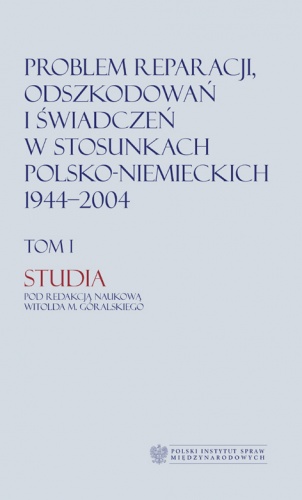 PROBLEM REPARACJI, ODSZKODOWAŃ I ŚWIADCZEŃ W STOSUNKACH POLSKO-NIEMIECKICH 1944–2004

TOM I

STUDIA

POD REDAKCJĄ NAUKOWĄ WITOLDA M. GÓRALSKIEGO

POLSKI INSTYTUT SPRAW MIĘDZYNARODOWYCH